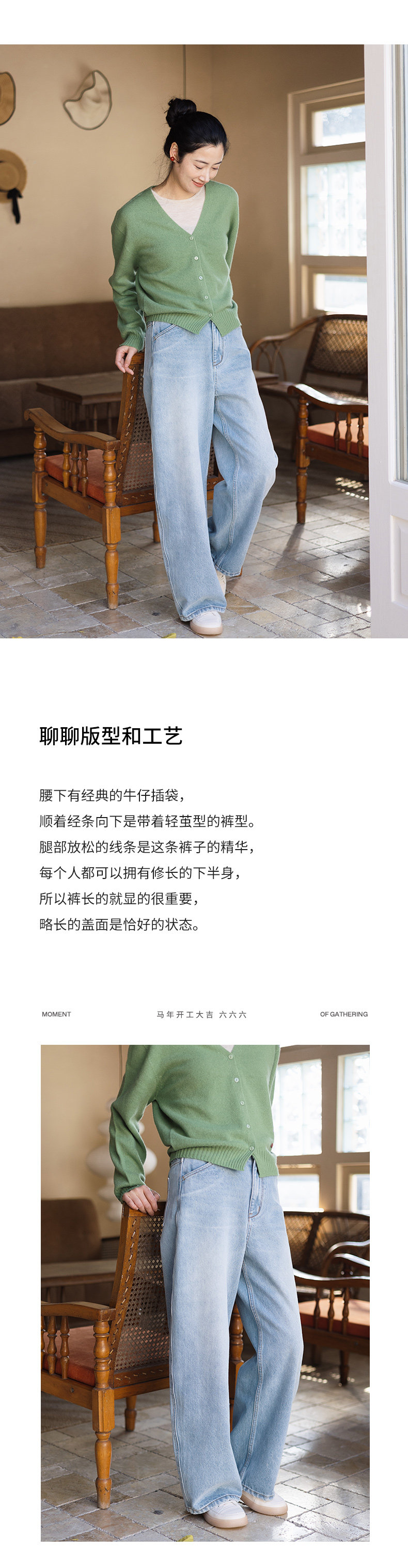 聊聊版型和工艺

腰下有经典的牛仔插袋，
顺着经条向下是带着轻茧型的裤型。
腿部放松的线条是这条裤子的精华，
每个人都可以拥有修长的下半身，
所以裤长的就显的很重要，
略长的盖面是恰好的状态。

MOMENT

马年开工大吉 六六六

OF GATHERING